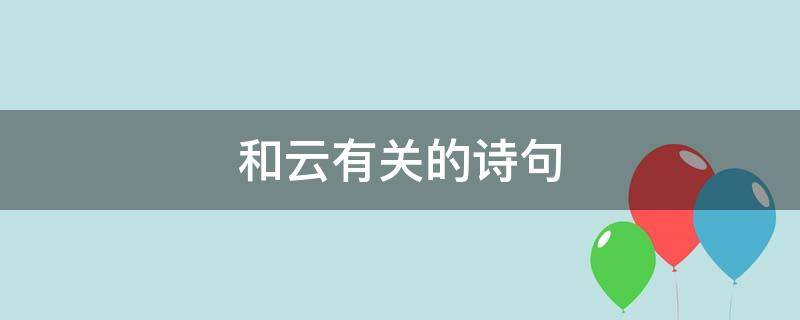 和云有关的诗句